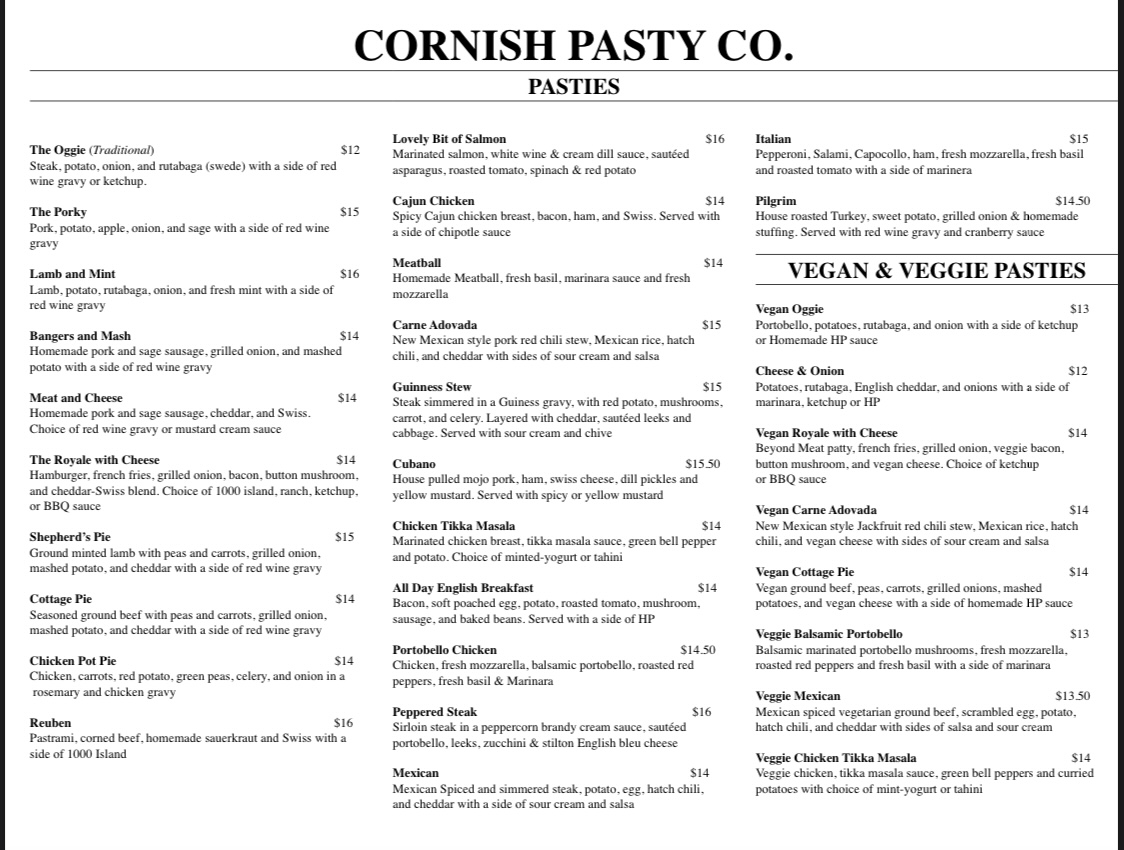 CORNISH PASTY CO.

PASTIES

The Oggie (Traditional) $12
Steak, potato, onion, and rutabaga (swede) with a side of red wine gravy or ketchup.

The Porky $15
Pork, potato, apple, onion, and sage with a side of red wine gravy

Lamb and Mint $16
Lamb, potato, rutabaga, onion, and fresh mint with a side of red wine gravy

Bangers and Mash $14
Homemade pork and sage sausage, grilled onion, and mashed potato with a side of red wine gravy

Meat and Cheese $14
Homemade pork and sage sausage, cheddar, and Swiss. Choice of red wine gravy or mustard cream sauce

The Royale with Cheese $14
Hamburger, french fries, grilled onion, bacon, button mushroom, and cheddar-Swiss blend. Choice of 1000 island, ranch, ketchup, or BBQ sauce

Shepherd's Pie $15
Ground minted lamb with peas and carrots, grilled onion, mashed potato, and cheddar with a side of red wine gravy

Cottage Pie $14
Seasoned ground beef with peas and carrots, grilled onion, mashed potato, and cheddar with a side of red wine gravy

Chicken Pot Pie $14
Chicken, carrots, red potato, green peas, celery, and onion in a rosemary and chicken gravy

Reuben $16
Pastrami, corned beef, homemade sauerkraut and Swiss with a side of 1000 Island

Lovely Bit of Salmon $16
Marinated salmon, white wine & cream dill sauce, sautéed asparagus, roasted tomato, spinach & red potato

Cajun Chicken $14
Spicy Cajun chicken breast, bacon, ham, and Swiss. Served with a side of chipotle sauce

Meatball $14
Homemade Meatball, fresh basil, marinara sauce and fresh mozzarella

Carne Adovada $15
New Mexican style pork red chili stew, Mexican rice, hatch chili, and cheddar with sides of sour cream and salsa

Guinness Stew $15
Steak simmered in a Guiness gravy, with red potato, mushrooms, carrot, and celery. Layered with cheddar, sautéed leeks and cabbage. Served with sour cream and chive

Cubano $15.50
House pulled mojo pork, ham, swiss cheese, dill pickles and yellow mustard. Served with spicy or yellow mustard

Chicken Tikka Masala $14
Marinated chicken breast, tikka masala sauce, green bell pepper and potato. Choice of minted-yogurt or tahini

All Day English Breakfast $14
Bacon, soft poached egg, potato, roasted tomato, mushroom, sausage, and baked beans. Served with a side of HP

Portobello Chicken $14.50
Chicken, fresh mozzarella, balsamic portobello, roasted red peppers, fresh basil & Marinara

Peppered Steak $16
Sirloin steak in a peppercorn brandy cream sauce, sautéed portobello, leeks, zucchini & stilton English bleu cheese

Mexican $14
Mexican Spiced and simmered steak, potato, egg, hatch chili, and cheddar with a side of sour cream and salsa

Italian $15
Pepperoni, Salami, Capocollo, ham, fresh mozzarella, fresh basil and roasted tomato with a side of marinera

Pilgrim $14.50
House roasted Turkey, sweet potato, grilled onion & homemade stuffing. Served with red wine gravy and cranberry sauce

VEGAN & VEGGIE PASTIES

Vegan Oggie $13
Portobello, potatoes, rutabaga, and onion with a side of ketchup or Homemade HP sauce

Cheese & Onion $12
Potatoes, rutabaga, English cheddar, and onions with a side of marinara, ketchup or HP

Vegan Royale with Cheese $14
Beyond Meat patty, french fries, grilled onion, veggie bacon, button mushroom, and vegan cheese. Choice of ketchup or BBQ sauce

Vegan Carne Adovada $14
New Mexican style Jackfruit red chili stew, Mexican rice, hatch chili, and vegan cheese with sides of sour cream and salsa

Vegan Cottage Pie $14
Vegan ground beef, peas, carrots, grilled onions, mashed potatoes, and vegan cheese with a side of homemade HP sauce

Veggie Balsamic Portobello $13
Balsamic marinated portobello mushrooms, fresh mozzarella, roasted red peppers and fresh basil with a side of marinara

Veggie Mexican $13.50
Mexican spiced vegetarian ground beef, scrambled egg, potato, hatch chili, and cheddar with sides of salsa and sour cream

Veggie Chicken Tikka Masala $14
Veggie chicken, tikka masala sauce, green bell peppers and curried potatoes with choice of mint-yogurt or tahini